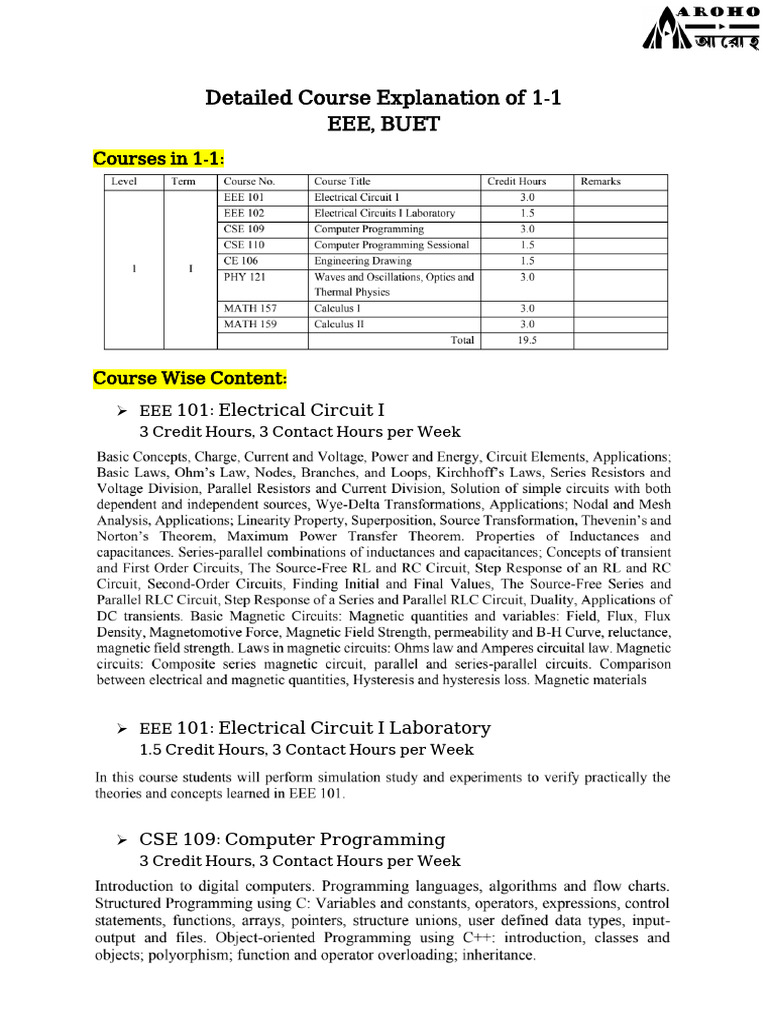 AROHO
আরোহ

Detailed Course Explanation of 1-1
EEE, BUET

Courses in 1-1:

| Level | Term | Course No. | Course Title | Credit Hours | Remarks |
|---|---|---|---|---|---|
| 1 | I | EEE 101 | Electrical Circuit I | 3.0 | |
| | | EEE 102 | Electrical Circuits I Laboratory | 1.5 | |
| | | CSE 109 | Computer Programming | 3.0 | |
| | | CSE 110 | Computer Programming Sessional | 1.5 | |
| | | CE 106 | Engineering Drawing | 1.5 | |
| | | PHY 121 | Waves and Oscillations, Optics and Thermal Physics | 3.0 | |
| | | MATH 157 | Calculus I | 3.0 | |
| | | MATH 159 | Calculus II | 3.0 | |
| | | | Total | 19.5 | |

Course Wise Content:

➢ EEE 101: Electrical Circuit I
3 Credit Hours, 3 Contact Hours per Week

Basic Concepts, Charge, Current and Voltage, Power and Energy, Circuit Elements, Applications; Basic Laws, Ohm's Law, Nodes, Branches, and Loops, Kirchhoff's Laws, Series Resistors and Voltage Division, Parallel Resistors and Current Division, Solution of simple circuits with both dependent and independent sources, Wye-Delta Transformations, Applications; Nodal and Mesh Analysis, Applications; Linearity Property, Superposition, Source Transformation, Thevenin's and Norton's Theorem, Maximum Power Transfer Theorem. Properties of Inductances and capacitances. Series-parallel combinations of inductances and capacitances; Concepts of transient and First Order Circuits, The Source-Free RL and RC Circuit, Step Response of an RL and RC Circuit, Second-Order Circuits, Finding Initial and Final Values, The Source-Free Series and Parallel RLC Circuit, Step Response of a Series and Parallel RLC Circuit, Duality, Applications of DC transients. Basic Magnetic Circuits: Magnetic quantities and variables: Field, Flux, Flux Density, Magnetomotive Force, Magnetic Field Strength, permeability and B-H Curve, reluctance, magnetic field strength. Laws in magnetic circuits: Ohms law and Amperes circuital law. Magnetic circuits: Composite series magnetic circuit, parallel and series-parallel circuits. Comparison between electrical and magnetic quantities, Hysteresis and hysteresis loss. Magnetic materials

➢ EEE 101: Electrical Circuit I Laboratory
1.5 Credit Hours, 3 Contact Hours per Week

In this course students will perform simulation study and experiments to verify practically the theories and concepts learned in EEE 101.

➢ CSE 109: Computer Programming
3 Credit Hours, 3 Contact Hours per Week

Introduction to digital computers. Programming languages, algorithms and flow charts. Structured Programming using C: Variables and constants, operators, expressions, control statements, functions, arrays, pointers, structure unions, user defined data types, input-output and files. Object-oriented Programming using C++: introduction, classes and objects; polyorphism; function and operator overloading; inheritance.